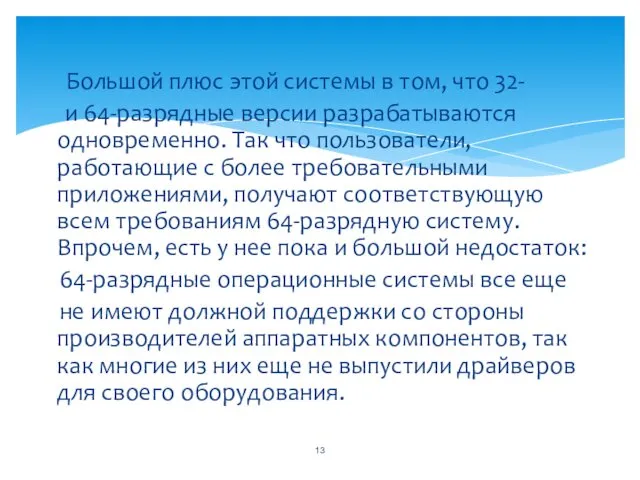 Большой плюс этой системы в том, что 32- и 64-разрядные версии разрабатываются одновременно. Так что пользователи, работающие с более требовательными приложениями, получают соответствующую всем требованиям 64-разрядную систему. Впрочем, есть у нее пока и большой недостаток: 64-разрядные операционные системы все еще не имеют должной поддержки со стороны производителей аппаратных компонентов, так как многие из них еще не выпустили драйверов для своего оборудования.

13